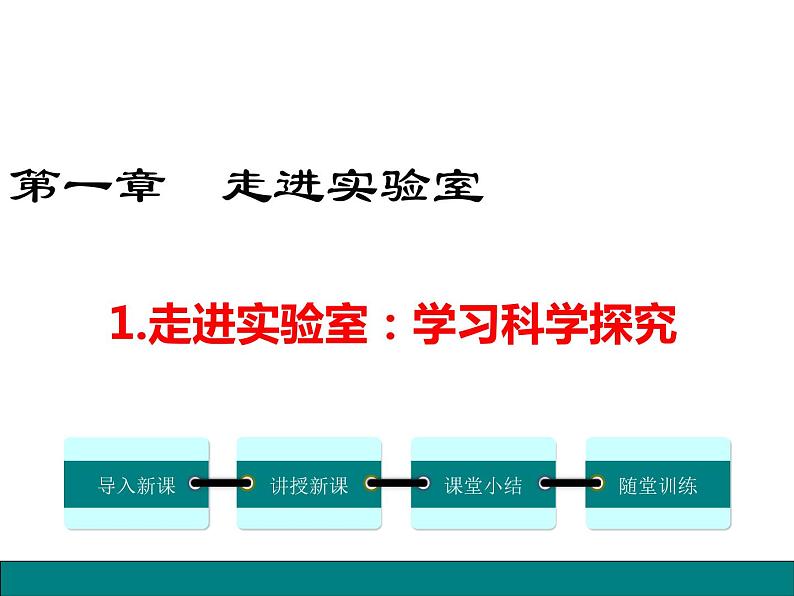 第一章　走进实验室

1.走进实验室：学习科学探究

导入新课

讲授新课

课堂小结

随堂训练